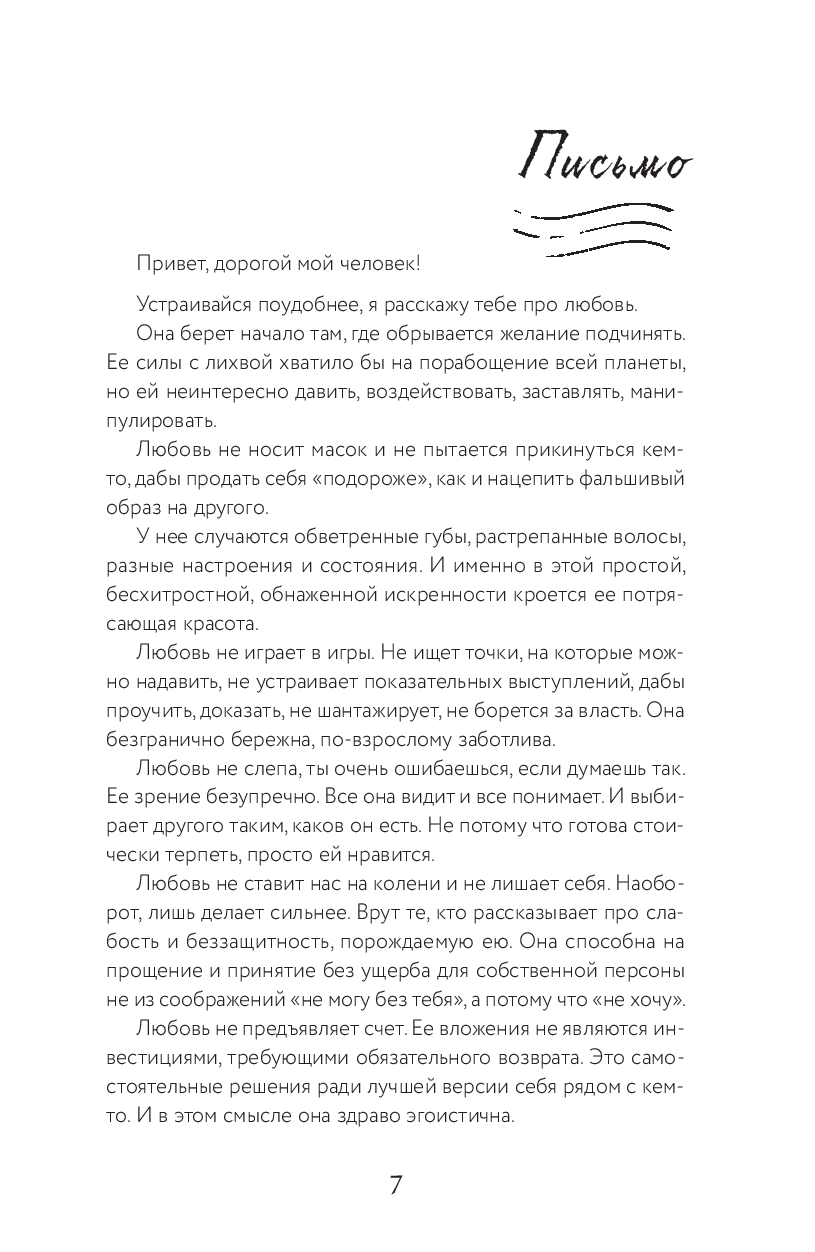 Письмо

Привет, дорогой мой человек!

Устраивайся поудобнее, я расскажу тебе про любовь.

Она берет начало там, где обрывается желание подчинять. Ее силы с лихвой хватило бы на порабощение всей планеты, но ей неинтересно давить, воздействовать, заставлять, манипулировать.

Любовь не носит масок и не пытается прикинуться кем-то, дабы продать себя «подороже», как и нацепить фальшивый образ на другого.

У нее случаются обветренные губы, растрепанные волосы, разные настроения и состояния. И именно в этой простой, бесхитростной, обнаженной искренности кроется ее потрясающая красота.

Любовь не играет в игры. Не ищет точки, на которые можно надавить, не устраивает показательных выступлений, дабы проучить, доказать, не шантажирует, не борется за власть. Она безгранично бережна, по-взрослому заботлива.

Любовь не слепа, ты очень ошибаешься, если думаешь так. Ее зрение безупречно. Все она видит и все понимает. И выбирает другого таким, каков он есть. Не потому что готова стоически терпеть, просто ей нравится.

Любовь не ставит нас на колени и не лишает себя. Наоборот, лишь делает сильнее. Врут те, кто рассказывает про слабость и беззащитность, порождаемую ею. Она способна на прощение и принятие без ущерба для собственной персоны не из соображений «не могу без тебя», а потому что «не хочу».

Любовь не предъявляет счет. Ее вложения не являются инвестициями, требующими обязательного возврата. Это самостоятельные решения ради лучшей версии себя рядом с кем-то. И в этом смысле она здраво эгоистична.

7